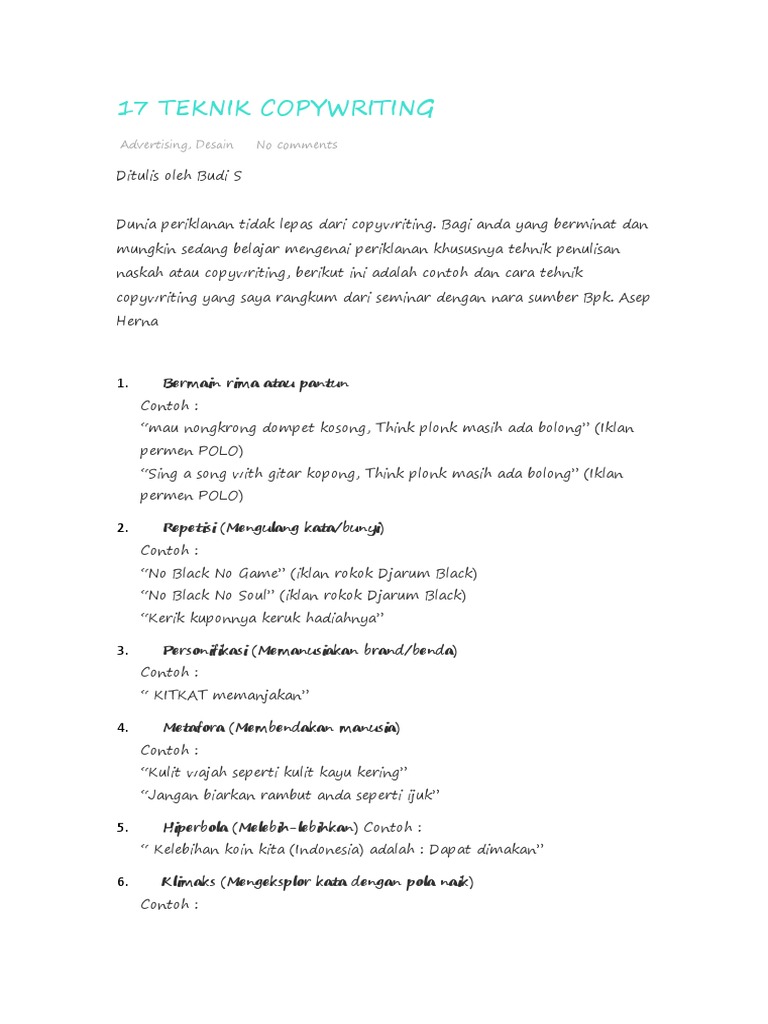 17 TEKNIK COPYWRITING

Advertising, Desain No comments

Ditulis oleh Budi S

Dunia periklanan tidak lepas dari copywriting. Bagi anda yang berminat dan mungkin sedang belajar mengenai periklanan khususnya tehnik penulisan naskah atau copywriting, berikut ini adalah contoh dan cara tehnik copywriting yang saya rangkum dari seminar dengan nara sumber Bpk. Asep Herna

1. Bermain rima atau pantun
Contoh :
"mau nongkrong dompet kosong, Think plonk masih ada bolong" (Iklan permen POLO)
"Sing a song with gitar kopong, Think plonk masih ada bolong" (Iklan permen POLO)

2. Repetisi (Mengulang kata/bunyi)
Contoh :
"No Black No Game" (iklan rokok Djarum Black)
"No Black No Soul" (iklan rokok Djarum Black)
"Kerik kuponnya keruk hadiahnya"

3. Personifikasi (Memanusiakan brand/benda)
Contoh :
" KITKAT memanjakan"

4. Metafora (Membendakan manusia)
Contoh :
"Kulit wajah seperti kulit kayu kering"
"Jangan biarkan rambut anda seperti ijuk"

5. Hiperbola (Melebih-lebihkan) Contoh :
" Kelebihan koin kita (Indonesia) adalah : Dapat dimakan"

6. Klimaks (Mengeksplor kata dengan pola naik)
Contoh :